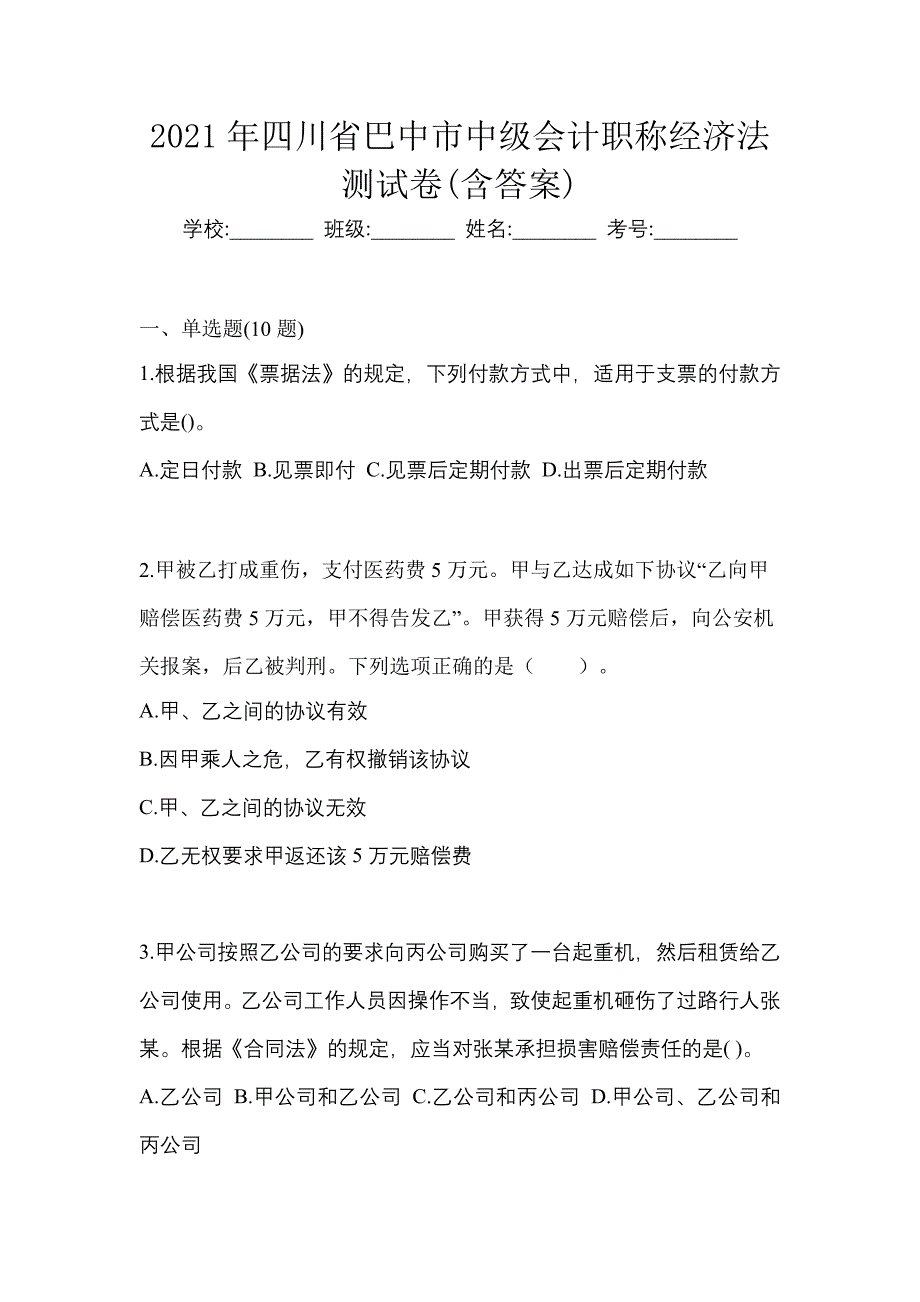 2021 年四川省巴中市中级会计职称经济法测试卷(含答案)

学校:________ 班级:________ 姓名:________ 考号:________

一、单选题(10 题)

1.根据我国《票据法》的规定，下列付款方式中，适用于支票的付款方式是()。

A.定日付款 B.见票即付 C.见票后定期付款 D.出票后定期付款

2.甲被乙打成重伤，支付医药费 5 万元。甲与乙达成如下协议“乙向甲赔偿医药费 5 万元，甲不得告发乙”。甲获得 5 万元赔偿后，向公安机关报案，后乙被判刑。下列选项正确的是（　　）。

A.甲、乙之间的协议有效

B.因甲乘人之危，乙有权撤销该协议

C.甲、乙之间的协议无效

D.乙无权要求甲返还该 5 万元赔偿费

3.甲公司按照乙公司的要求向丙公司购买了一台起重机，然后租赁给乙公司使用。乙公司工作人员因操作不当，致使起重机砸伤了过路行人张某。根据《合同法》的规定，应当对张某承担损害赔偿责任的是( )。

A.乙公司 B.甲公司和乙公司 C.乙公司和丙公司 D.甲公司、乙公司和丙公司